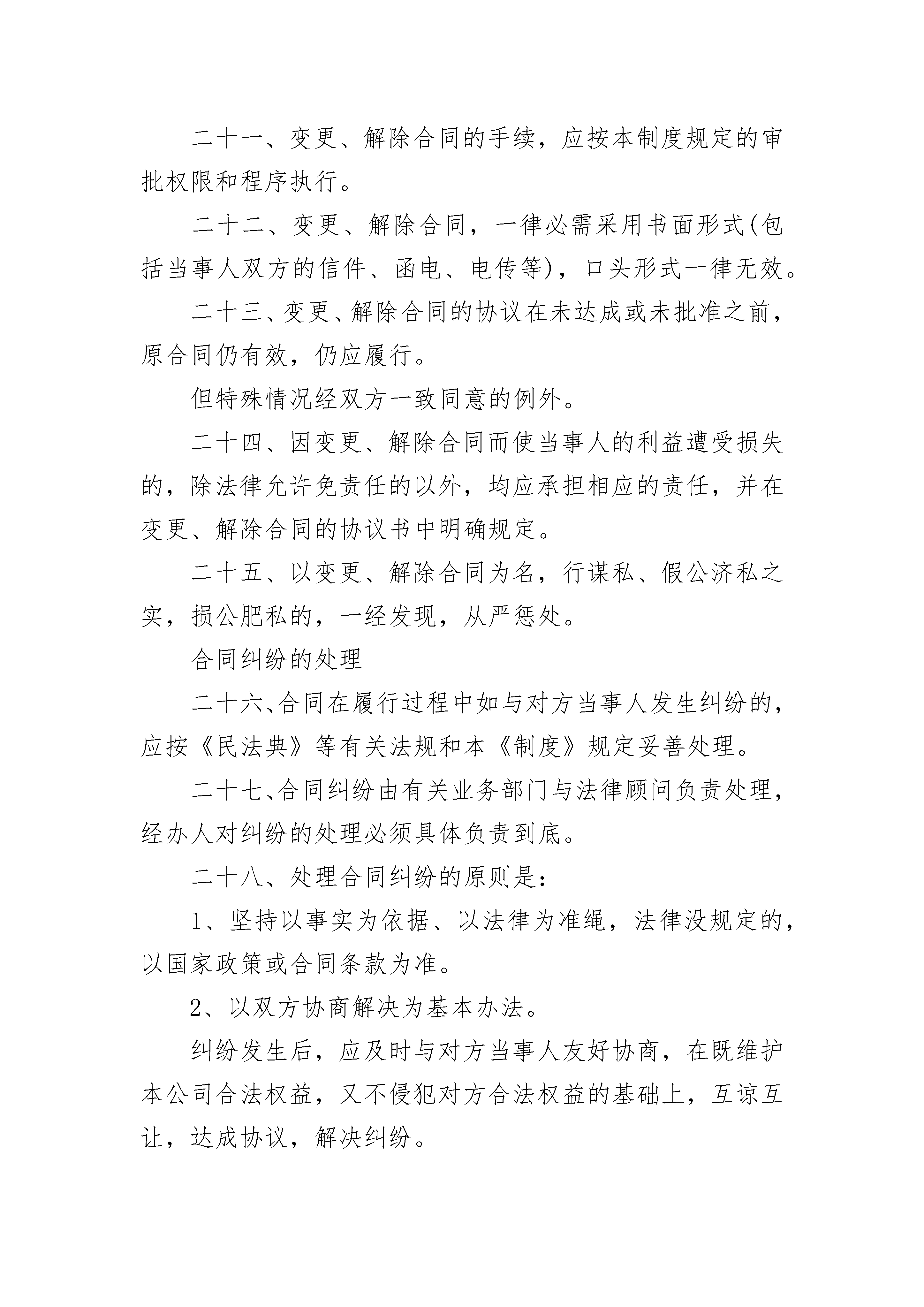 二十一、变更、解除合同的手续，应按本制度规定的审批权限和程序执行。

二十二、变更、解除合同，一律必需采用书面形式(包括当事人双方的信件、函电、电传等)，口头形式一律无效。

二十三、变更、解除合同的协议在未达成或未批准之前，原合同仍有效，仍应履行。

但特殊情况经双方一致同意的例外。

二十四、因变更、解除合同而使当事人的利益遭受损失的，除法律允许免责任的以外，均应承担相应的责任，并在变更、解除合同的协议书中明确规定。

二十五、以变更、解除合同为名，行谋私、假公济私之实，损公肥私的，一经发现，从严惩处。

合同纠纷的处理

二十六、合同在履行过程中如与对方当事人发生纠纷的，应按《民法典》等有关法规和本《制度》规定妥善处理。

二十七、合同纠纷由有关业务部门与法律顾问负责处理，经办人对纠纷的处理必须具体负责到底。

二十八、处理合同纠纷的原则是：

1、坚持以事实为依据、以法律为准绳，法律没规定的，以国家政策或合同条款为准。

2、以双方协商解决为基本办法。

纠纷发生后，应及时与对方当事人友好协商，在既维护本公司合法权益，又不侵犯对方合法权益的基础上，互谅互让，达成协议，解决纠纷。